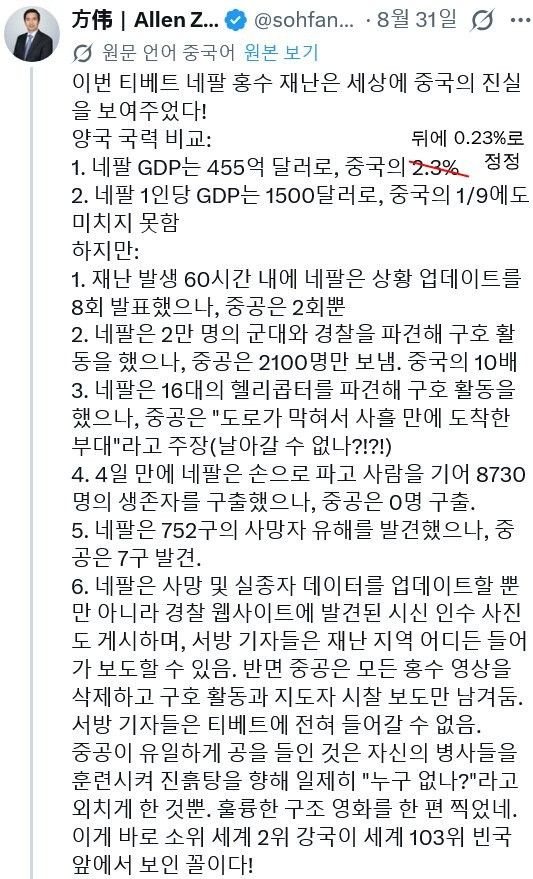 方伟 | Allen Z... @sohfan... · 8월 31일

원문 언어 중국어 원본 보기

이번 티베트 네팔 홍수 재난은 세상에 중국의 진실을 보여주었다!
양국 국력 비교:
1. 네팔 GDP는 455억 달러로, 중국의 2.3% 뒤에 0.23%로 정정
2. 네팔 1인당 GDP는 1500달러로, 중국의 1/9에도 미치지 못함
하지만:
1. 재난 발생 60시간 내에 네팔은 상황 업데이트를 8회 발표했으나, 중공은 2회뿐
2. 네팔은 2만 명의 군대와 경찰을 파견해 구호 활동을 했으나, 중공은 2100명만 보냄. 중국의 10배
3. 네팔은 16대의 헬리콥터를 파견해 구호 활동을 했으나, 중공은 "도로가 막혀서 사흘 만에 도착한 부대"라고 주장(날아갈 수 없나?!?!)
4. 4일 만에 네팔은 손으로 파고 사람을 기어 8730명의 생존자를 구출했으나, 중공은 0명 구출.
5. 네팔은 752구의 사망자 유해를 발견했으나, 중공은 7구 발견.
6. 네팔은 사망 및 실종자 데이터를 업데이트할 뿐만 아니라 경찰 웹사이트에 발견된 시신 인수 사진도 게시하며, 서방 기자들은 재난 지역 어디든 들어가 보도할 수 있음. 반면 중공은 모든 홍수 영상을 삭제하고 구호 활동과 지도자 시찰 보도만 남겨둠. 서방 기자들은 티베트에 전혀 들어갈 수 없음.
중공이 유일하게 공을 들인 것은 자신의 병사들을 훈련시켜 진흙탕을 향해 일제히 "누구 없나?"라고 외치게 한 것뿐. 훌륭한 구조 영화를 한 편 찍었네.
이게 바로 소위 세계 2위 강국이 세계 103위 빈국 앞에서 보인 꼴이다!